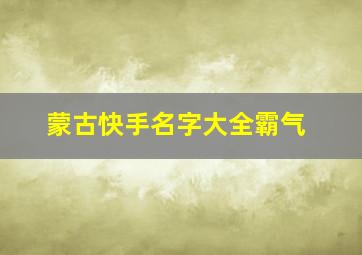 蒙古快手名字大全霸气